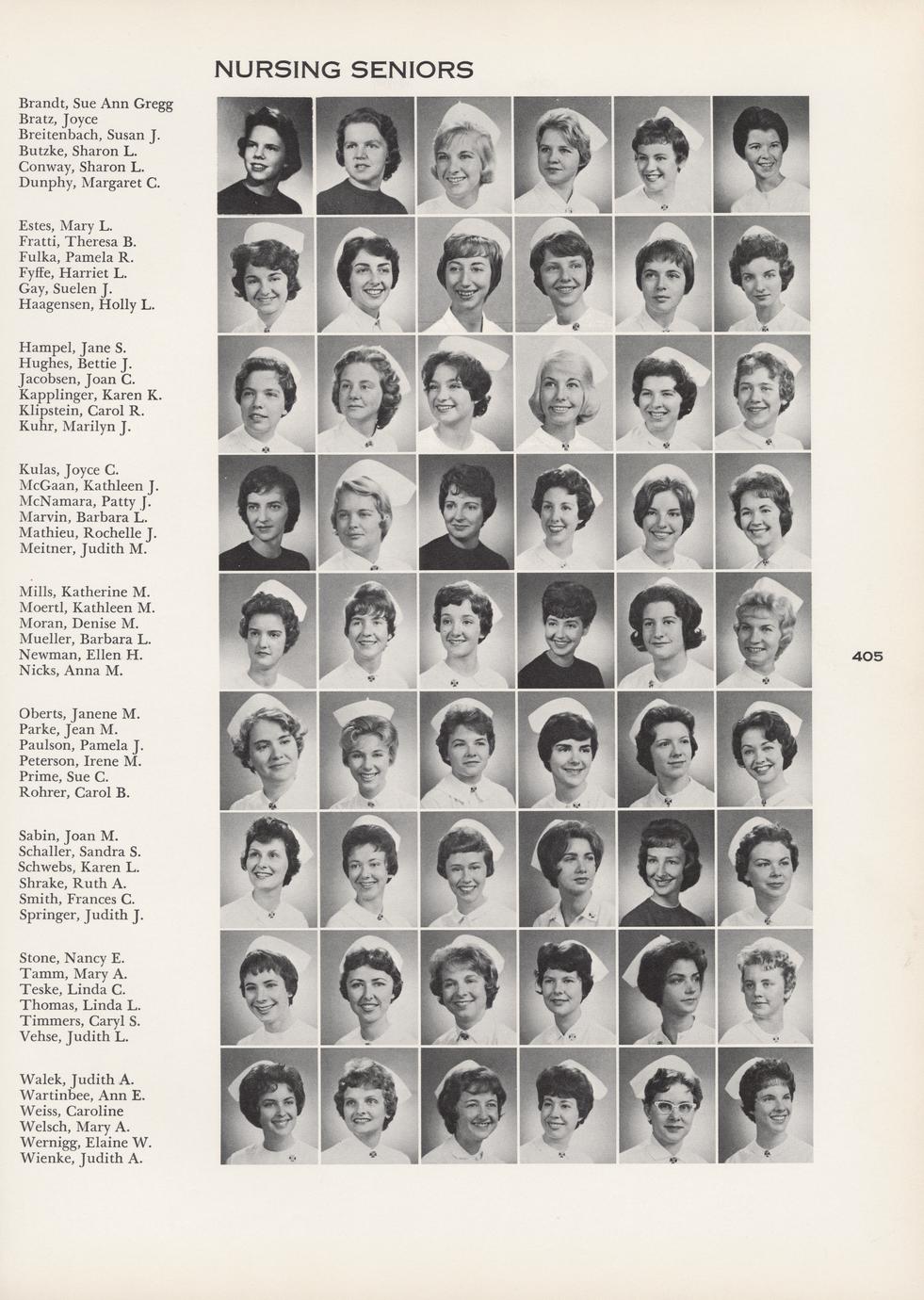 NURSING SENIORS

Brandt, Sue Ann Gregg
Bratz, Joyce
Breitenbach, Susan J.
Butzke, Sharon L.
Conway, Sharon L.
Dunphy, Margaret C.

Estes, Mary L.
Fratti, Theresa B.
Fulka, Pamela R.
Fyffe, Harriet L.
Gay, Suelen J.
Haagensen, Holly L.

Hampel, Jane S.
Hughes, Bettie J.
Jacobsen, Joan C.
Kapplinger, Karen K.
Klipstein, Carol R.
Kuhr, Marilyn J.

Kulas, Joyce C.
McGaan, Kathleen J.
McNamara, Patty J.
Marvin, Barbara L.
Mathieu, Rochelle J.
Meitner, Judith M.

Mills, Katherine M.
Moertl, Kathleen M.
Moran, Denise M.
Mueller, Barbara L.
Newman, Ellen H.
Nicks, Anna M.

Oberts, Janene M.
Parke, Jean M.
Paulson, Pamela J.
Peterson, Irene M.
Prime, Sue C.
Rohrer, Carol B.

Sabin, Joan M.
Schaller, Sandra S.
Schwebs, Karen L.
Shrake, Ruth A.
Smith, Frances C.
Springer, Judith J.

Stone, Nancy E.
Tamm, Mary A.
Teske, Linda C.
Thomas, Linda L.
Timmers, Caryl S.
Vehse, Judith L.

Walek, Judith A.
Wartinbee, Ann E.
Weiss, Caroline
Welsch, Mary A.
Wernigg, Elaine W.
Wienke, Judith A.

405